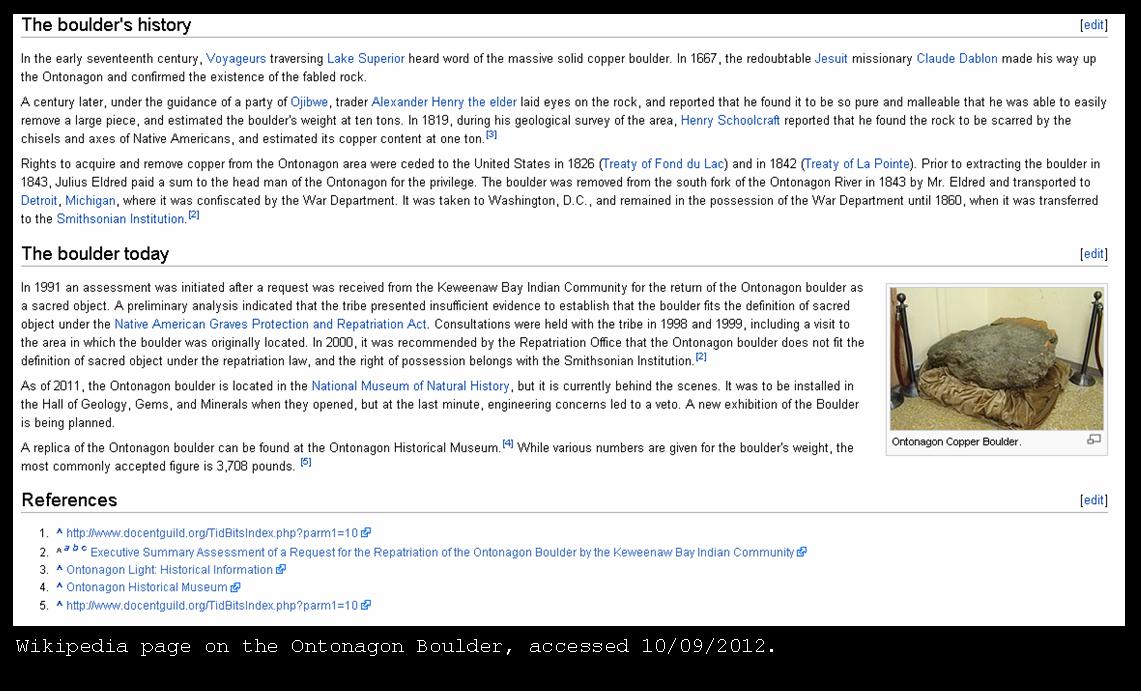 The boulder's history

[edit]

In the early seventeenth century, Voyageurs traversing Lake Superior heard word of the massive solid copper boulder. In 1667, the redoubtable Jesuit missionary Claude Dablon made his way up the Ontonagon and confirmed the existence of the fabled rock.

A century later, under the guidance of a party of Ojibwe, trader Alexander Henry the elder laid eyes on the rock, and reported that he found it to be so pure and malleable that he was able to easily remove a large piece, and estimated the boulder's weight at ten tons. In 1819, during his geological survey of the area, Henry Schoolcraft reported that he found the rock to be scarred by the chisels and axes of Native Americans, and estimated its copper content at one ton.[3]

Rights to acquire and remove copper from the Ontonagon area were ceded to the United States in 1826 (Treaty of Fond du Lac) and in 1842 (Treaty of La Pointe). Prior to extracting the boulder in 1843, Julius Eldred paid a sum to the head man of the Ontonagon for the privilege. The boulder was removed from the south fork of the Ontonagon River in 1843 by Mr. Eldred and transported to Detroit, Michigan, where it was confiscated by the War Department. It was taken to Washington, D.C., and remained in the possession of the War Department until 1860, when it was transferred to the Smithsonian Institution.[2]

The boulder today

[edit]

In 1991 an assessment was initiated after a request was received from the Keweenaw Bay Indian Community for the return of the Ontonagon boulder as a sacred object. A preliminary analysis indicated that the tribe presented insufficient evidence to establish that the boulder fits the definition of sacred object under the Native American Graves Protection and Repatriation Act. Consultations were held with the tribe in 1998 and 1999, including a visit to the area in which the boulder was originally located. In 2000, it was recommended by the Repatriation Office that the Ontonagon boulder does not fit the definition of sacred object under the repatriation law, and the right of possession belongs with the Smithsonian Institution.[2]

As of 2011, the Ontonagon boulder is located in the National Museum of Natural History, but it is currently behind the scenes. It was to be installed in the Hall of Geology, Gems, and Minerals when they opened, but at the last minute, engineering concerns led to a veto. A new exhibition of the Boulder is being planned.

A replica of the Ontonagon boulder can be found at the Ontonagon Historical Museum.[4] While various numbers are given for the boulder's weight, the most commonly accepted figure is 3,708 pounds. [5]

Ontonagon Copper Boulder.

References

[edit]

1. ^ http://www.docentguild.org/TidBitsIndex.php?parm1=10
2. ^ a b c Executive Summary Assessment of a Request for the Repatriation of the Ontonagon Boulder by the Keweenaw Bay Indian Community
3. ^ Ontonagon Light: Historical Information
4. ^ Ontonagon Historical Museum
5. ^ http://www.docentguild.org/TidBitsIndex.php?parm1=10

Wikipedia page on the Ontonagon Boulder, accessed 10/09/2012.